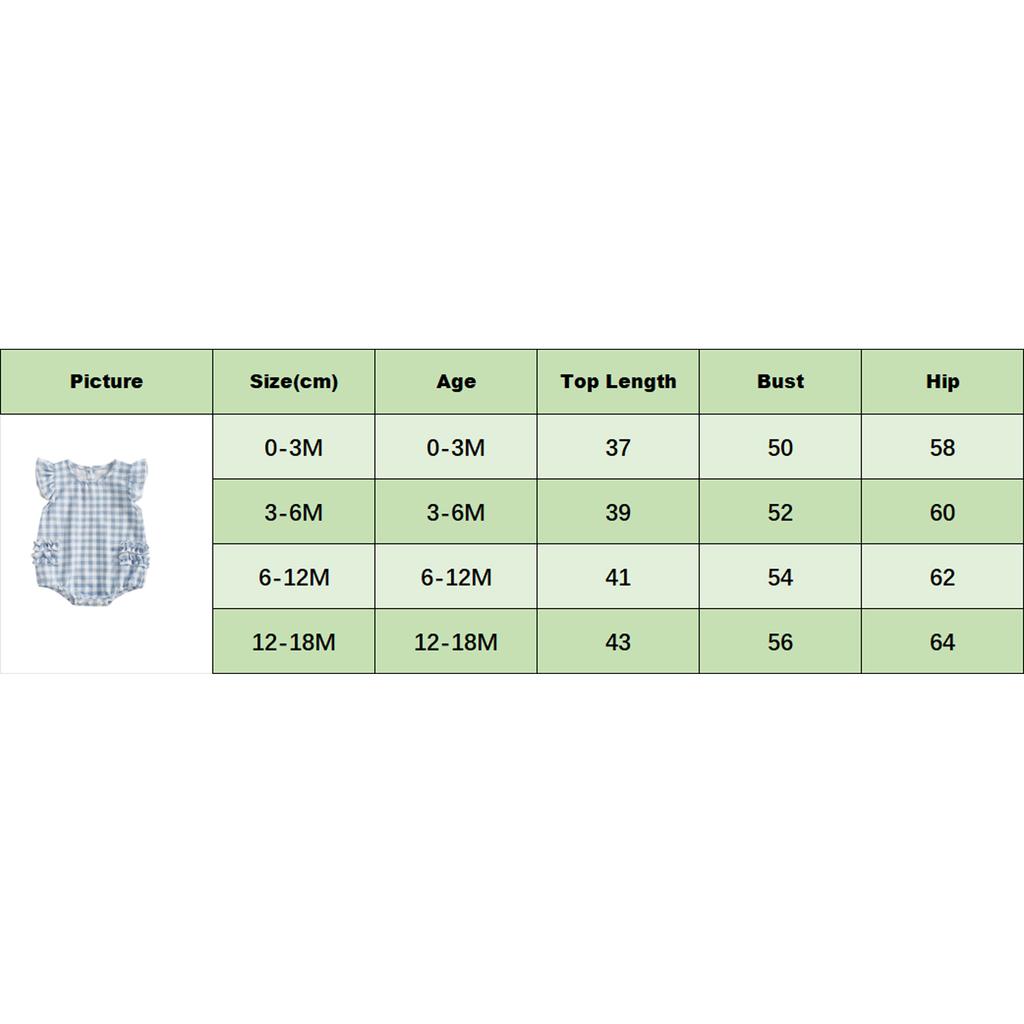 | Picture | Size(cm) | Age | Top Length | Bust | Hip |
|---|---|---|---|---|---|
| | 0-3M | 0-3M | 37 | 50 | 58 |
| | 3-6M | 3-6M | 39 | 52 | 60 |
| | 6-12M | 6-12M | 41 | 54 | 62 |
| | 12-18M | 12-18M | 43 | 56 | 64 |